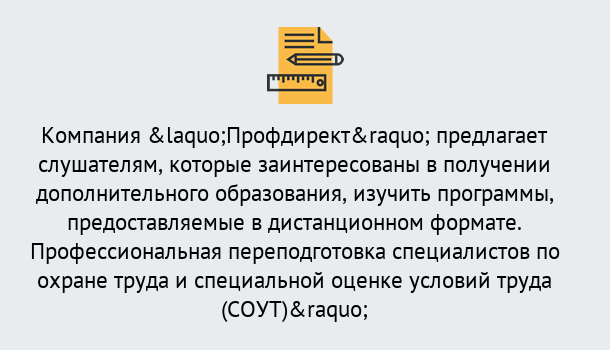 Компания &laquo;Профдирект&raquo; предлагает слушателям, которые заинтересованы в получении дополнительного образования, изучить программы, предоставляемые в дистанционном формате. Профессиональная переподготовка специалистов по охране труда и специальной оценке условий труда (СОУТ)&raquo;